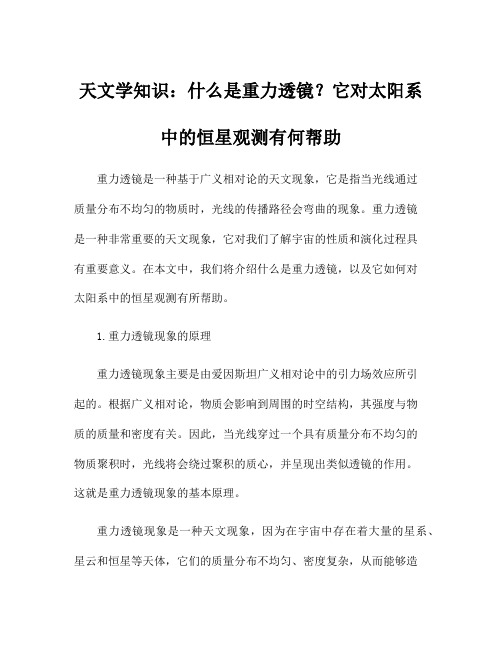 天文学知识：什么是重力透镜？它对太阳系中的恒星观测有何帮助

重力透镜是一种基于广义相对论的天文现象，它是指当光线通过质量分布不均匀的物质时，光线的传播路径会弯曲的现象。重力透镜是一种非常重要的天文现象，它对我们了解宇宙的性质和演化过程具有重要意义。在本文中，我们将介绍什么是重力透镜，以及它如何对太阳系中的恒星观测有所帮助。

1.重力透镜现象的原理

重力透镜现象主要是由爱因斯坦广义相对论中的引力场效应所引起的。根据广义相对论，物质会影响到周围的时空结构，其强度与物质的质量和密度有关。因此，当光线穿过一个具有质量分布不均匀的物质聚积时，光线将会绕过聚积的质心，并呈现出类似透镜的作用。这就是重力透镜现象的基本原理。

重力透镜现象是一种天文现象，因为在宇宙中存在着大量的星系、星云和恒星等天体，它们的质量分布不均匀、密度复杂，从而能够造